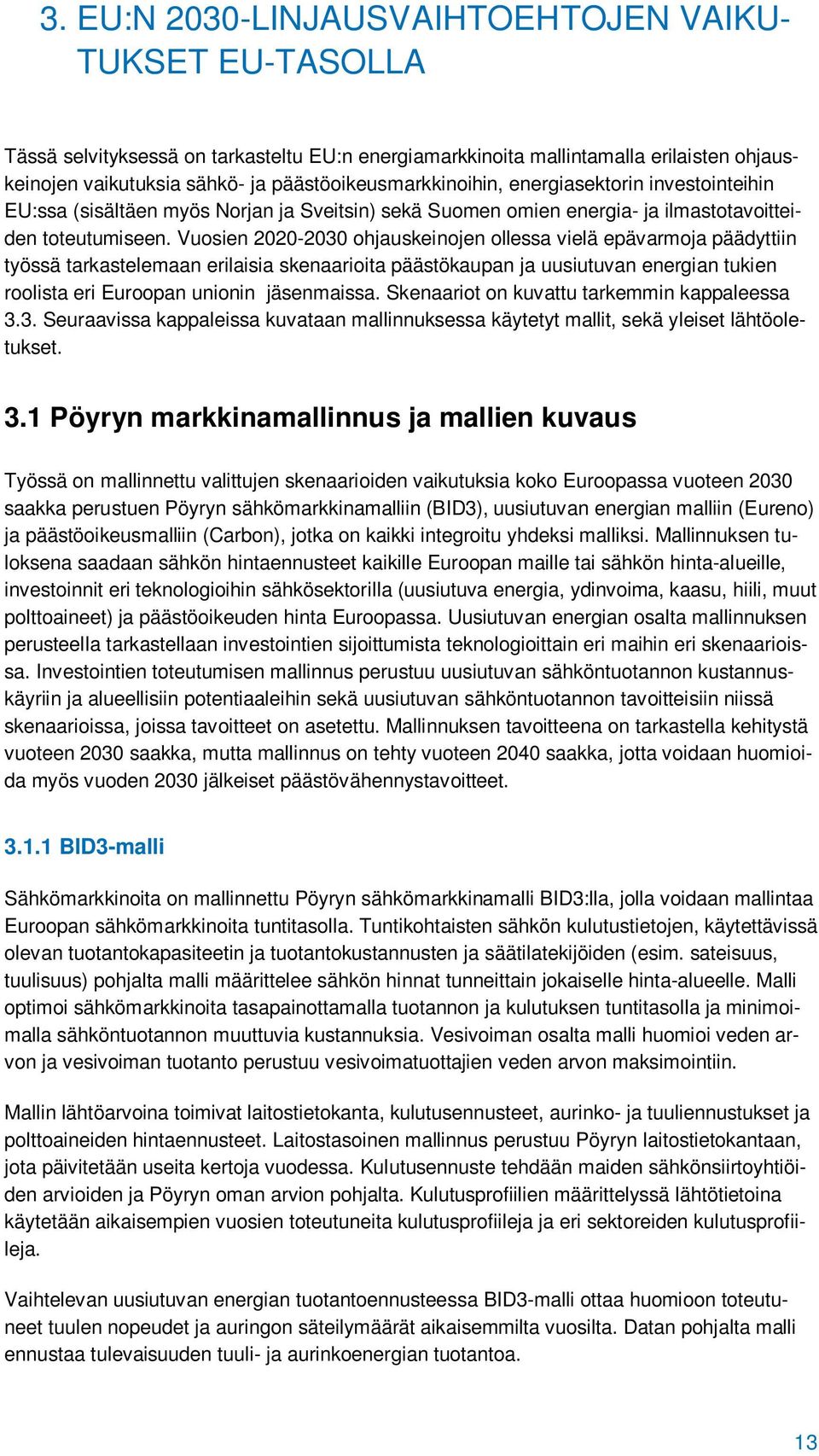 3. EU:N 2030-LINJAUSVAIHTOEHTOJEN VAIKUTUKSET EU-TASOLLA

Tässä selvityksessä on tarkasteltu EU:n energiamarkkinoita mallintamalla erilaisten ohjauskeinojen vaikutuksia sähkö- ja päästöoikeusmarkkinoihin, energiasektorin investointeihin EU:ssa (sisältäen myös Norjan ja Sveitsin) sekä Suomen omien energia- ja ilmastotavoitteiden toteutumiseen. Vuosien 2020-2030 ohjauskeinojen ollessa vielä epävarmoja päädyttiin työssä tarkastelemaan erilaisia skenaarioita päästökaupan ja uusiutuvan energian tukien roolista eri Euroopan unionin jäsenmaissa. Skenaariot on kuvattu tarkemmin kappaleessa 3.3. Seuraavissa kappaleissa kuvataan mallinnuksessa käytetyt mallit, sekä yleiset lähtöoletukset.

3.1 Pöyryn markkinamallinnus ja mallien kuvaus

Työssä on mallinnettu valittujen skenaarioiden vaikutuksia koko Euroopassa vuoteen 2030 saakka perustuen Pöyryn sähkömarkkinamalliin (BID3), uusiutuvan energian malliin (Eureno) ja päästöoikeusmalliin (Carbon), jotka on kaikki integroitu yhdeksi malliksi. Mallinnuksen tuloksena saadaan sähkön hintaennusteet kaikille Euroopan maille tai sähkön hinta-alueille, investoinnit eri teknologioihin sähkösektorilla (uusiutuva energia, ydinvoima, kaasu, hiili, muut polttoaineet) ja päästöoikeuden hinta Euroopassa. Uusiutuvan energian osalta mallinnuksen perusteella tarkastellaan investointien sijoittumista teknologioittain eri maihin eri skenaarioissa. Investointien toteutumisen mallinnus perustuu uusiutuvan sähköntuotannon kustannuskäyriin ja alueellisiin potentiaaleihin sekä uusiutuvan sähköntuotannon tavoitteisiin niissä skenaarioissa, joissa tavoitteet on asetettu. Mallinnuksen tavoitteena on tarkastella kehitystä vuoteen 2030 saakka, mutta mallinnus on tehty vuoteen 2040 saakka, jotta voidaan huomioida myös vuoden 2030 jälkeiset päästövähennystavoitteet.

3.1.1 BID3-malli

Sähkömarkkinoita on mallinnettu Pöyryn sähkömarkkinamalli BID3:lla, jolla voidaan mallintaa Euroopan sähkömarkkinoita tuntitasolla. Tuntikohtaisten sähkön kulutustietojen, käytettävissä olevan tuotantokapasiteetin ja tuotantokustannusten ja säätilatekijöiden (esim. sateisuus, tuulisuus) pohjalta malli määrittelee sähkön hinnat tunneittain jokaiselle hinta-alueelle. Malli optimoi sähkömarkkinoita tasapainottamalla tuotannon ja kulutuksen tuntitasolla ja minimoimalla sähköntuotannon muuttuvia kustannuksia. Vesivoiman osalta malli huomioi veden arvon ja vesivoiman tuotanto perustuu vesivoimatuottajien veden arvon maksimointiin.

Mallin lähtöarvoina toimivat laitostietokanta, kulutusennusteet, aurinko- ja tuuliennustukset ja polttoaineiden hintaennusteet. Laitostasoinen mallinnus perustuu Pöyryn laitostietokantaan, jota päivitetään useita kertoja vuodessa. Kulutusennuste tehdään maiden sähkönsiirtoyhtiöiden arvioiden ja Pöyryn oman arvion pohjalta. Kulutusprofiilien määrittelyssä lähtötietoina käytetään aikaisempien vuosien toteutuneita kulutusprofiileja ja eri sektoreiden kulutusprofiileja.

Vaihtelevan uusiutuvan energian tuotantoennusteessa BID3-malli ottaa huomioon toteutuneet tuulen nopeudet ja auringon säteilymäärät aikaisemmilta vuosilta. Datan pohjalta malli ennustaa tulevaisuuden tuuli- ja aurinkoenergian tuotantoa.

13